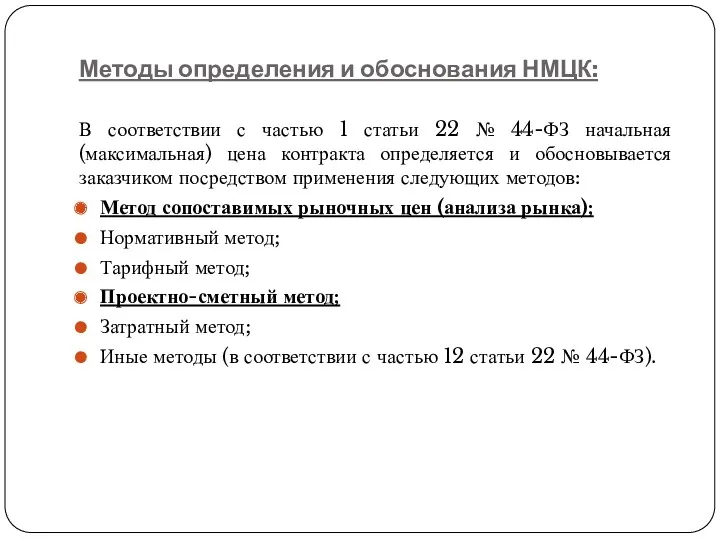 Методы определения и обоснования НМЦК:

В соответствии с частью 1 статьи 22 № 44-ФЗ начальная (максимальная) цена контракта определяется и обосновывается заказчиком посредством применения следующих методов:

Метод сопоставимых рыночных цен (анализа рынка);

Нормативный метод;

Тарифный метод;

Проектно-сметный метод;

Затратный метод;

Иные методы (в соответствии с частью 12 статьи 22 № 44-ФЗ).